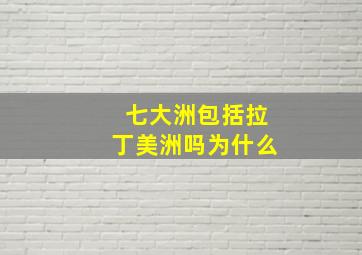 七大洲包括拉丁美洲吗为什么